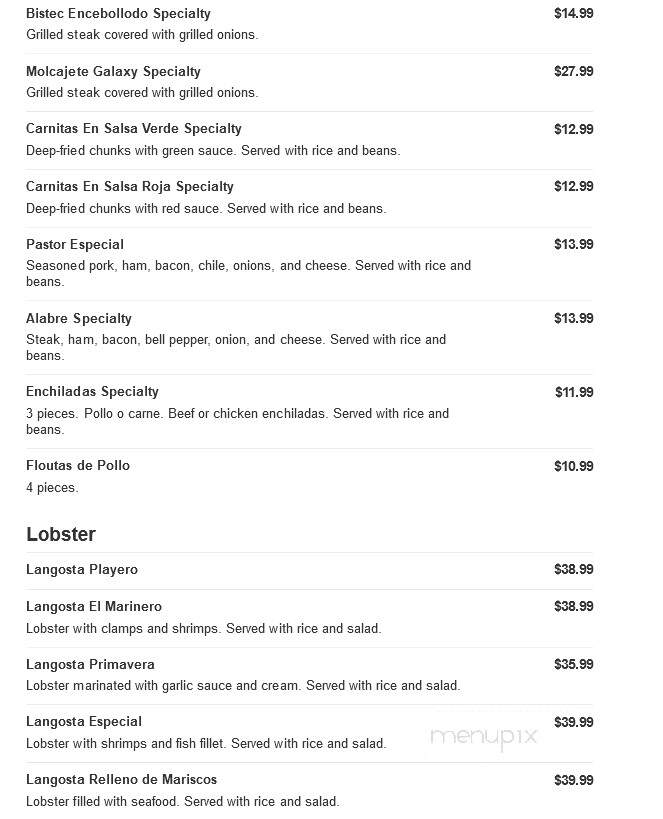 Bistec Encebollodo Specialty
$14.99
Grilled steak covered with grilled onions.

Molcajete Galaxy Specialty
$27.99
Grilled steak covered with grilled onions.

Carnitas En Salsa Verde Specialty
$12.99
Deep-fried chunks with green sauce. Served with rice and beans.

Carnitas En Salsa Roja Specialty
$12.99
Deep-fried chunks with red sauce. Served with rice and beans.

Pastor Especial
$13.99
Seasoned pork, ham, bacon, chile, onions, and cheese. Served with rice and beans.

Alabre Specialty
$13.99
Steak, ham, bacon, bell pepper, onion, and cheese. Served with rice and beans.

Enchiladas Specialty
$11.99
3 pieces. Pollo o carne. Beef or chicken enchiladas. Served with rice and beans.

Floutas de Pollo
$10.99
4 pieces.

Lobster

Langosta Playero
$38.99

Langosta El Marinero
$38.99
Lobster with clamps and shrimps. Served with rice and salad.

Langosta Primavera
$35.99
Lobster marinated with garlic sauce and cream. Served with rice and salad.

Langosta Especial
$39.99
Lobster with shrimps and fish fillet. Served with rice and salad.

menupix

Langosta Relleno de Mariscos
$39.99
Lobster filled with seafood. Served with rice and salad.